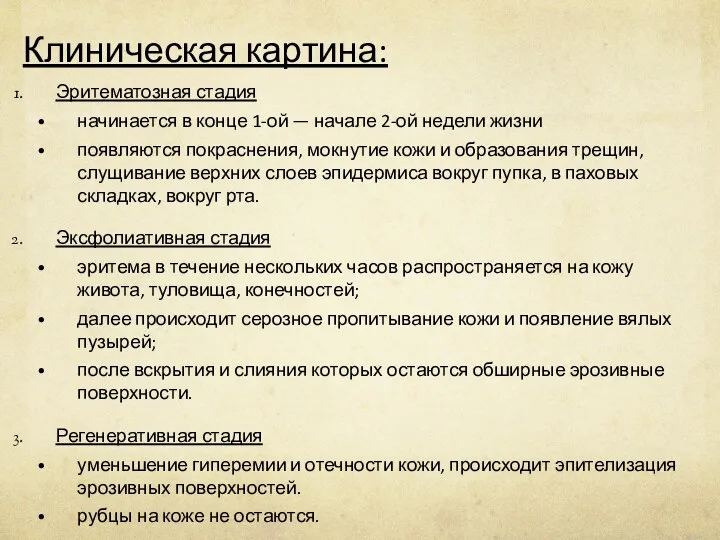 Клиническая картина:

1. Эритематозная стадия

• начинается в конце 1-ой — начале 2-ой недели жизни

• появляются покраснения, мокнутие кожи и образования трещин, слущивание верхних слоев эпидермиса вокруг пупка, в паховых складках, вокруг рта.

2. Эксфолиативная стадия

• эритема в течение нескольких часов распространяется на кожу живота, туловища, конечностей;

• далее происходит серозное пропитывание кожи и появление вялых пузырей;

• после вскрытия и слияния которых остаются обширные эрозивные поверхности.

3. Регенеративная стадия

• уменьшение гиперемии и отечности кожи, происходит эпителизация эрозивных поверхностей.

• рубцы на коже не остаются.